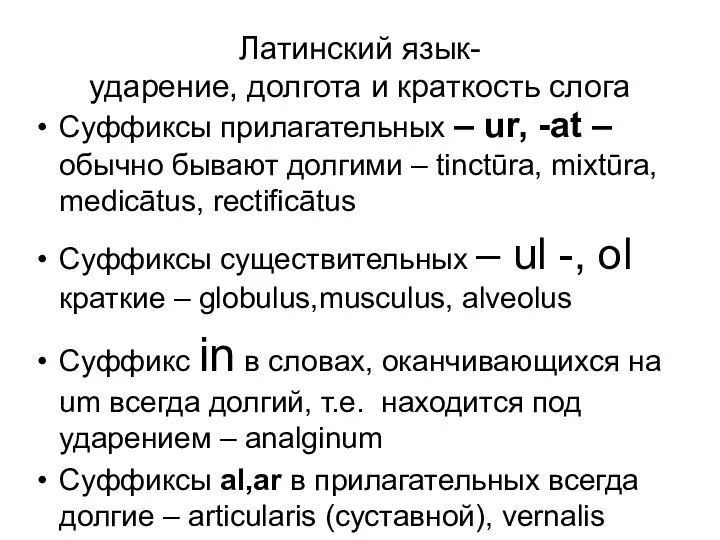 Латинский язык-
ударение, долгота и краткость слога

• Суффиксы прилагательных – ur, -at – обычно бывают долгими – tinctūra, mixtūra, medicātus, rectificātus

• Суффиксы существительных – ul -, ol краткие – globulus,musculus, alveolus

• Суффикс in в словах, оканчивающихся на um всегда долгий, т.е. находится под ударением – analginum

• Суффиксы al,ar в прилагательных всегда долгие – articularis (суставной), vernalis